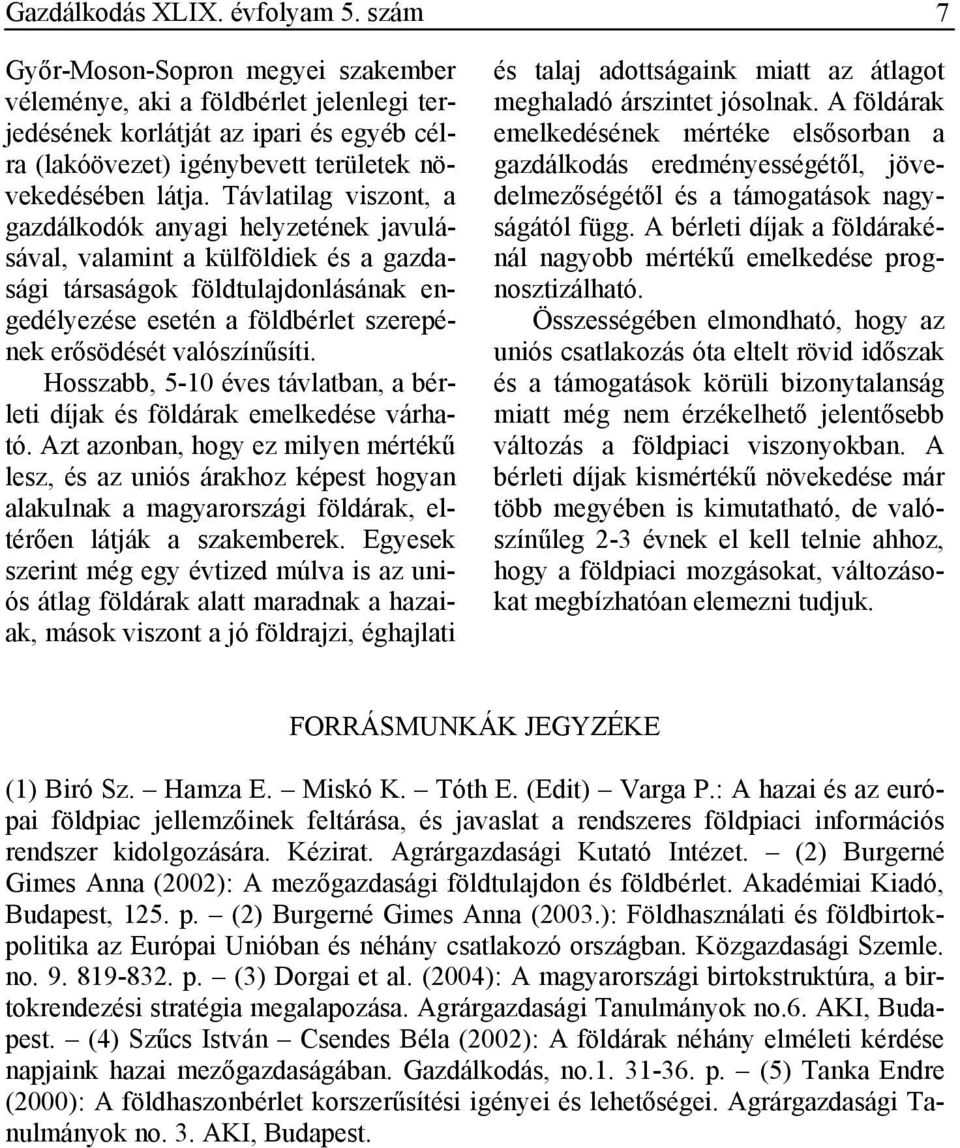 Gazdálkodás XLIX. évfolyam 5. szám 7

Győr-Moson-Sopron megyei szakember véleménye, aki a földbérlet jelenlegi terjedésének korlátját az ipari és egyéb célra (lakóövezet) igénybevett területek növekedésében látja. Távlatilag viszont, a gazdálkodók anyagi helyzetének javulásával, valamint a külföldiek és a gazdasági társaságok földtulajdonlásának engedélyezése esetén a földbérlet szerepének erősödését valószínűsíti.

Hosszabb, 5-10 éves távlatban, a bérleti díjak és földárak emelkedése várható. Azt azonban, hogy ez milyen mértékű lesz, és az uniós árakhoz képest hogyan alakulnak a magyarországi földárak, eltérően látják a szakemberek. Egyesek szerint még egy évtized múlva is az uniós átlag földárak alatt maradnak a hazaiak, mások viszont a jó földrajzi, éghajlati és talaj adottságaink miatt az átlagot meghaladó árszintet jósolnak. A földárak emelkedésének mértéke elsősorban a gazdálkodás eredményességétől, jövedelmezőségétől és a támogatások nagyságától függ. A bérleti díjak a földárakénál nagyobb mértékű emelkedése prognosztizálható.

Összességében elmondható, hogy az uniós csatlakozás óta eltelt rövid időszak és a támogatások körüli bizonytalanság miatt még nem érzékelhető jelentősebb változás a földpiaci viszonyokban. A bérleti díjak kismértékű növekedése már több megyében is kimutatható, de valószínűleg 2-3 évnek el kell telnie ahhoz, hogy a földpiaci mozgásokat, változásokat megbízhatóan elemezni tudjuk.

FORRÁSMUNKÁK JEGYZÉKE

(1) Biró Sz. – Hamza E. – Miskó K. – Tóth E. (Edit) – Varga P.: A hazai és az európai földpiac jellemzőinek feltárása, és javaslat a rendszeres földpiaci információs rendszer kidolgozására. Kézirat. Agrárgazdasági Kutató Intézet. – (2) Burgerné Gimes Anna (2002): A mezőgazdasági földtulajdon és földbérlet. Akadémiai Kiadó, Budapest, 125. p. – (2) Burgerné Gimes Anna (2003.): Földhasználati és földbirtokpolitika az Európai Unióban és néhány csatlakozó országban. Közgazdasági Szemle. no. 9. 819-832. p. – (3) Dorgai et al. (2004): A magyarországi birtokstruktúra, a birtokrendezési stratégia megalapozása. Agrárgazdasági Tanulmányok no.6. AKI, Budapest. – (4) Szűcs István – Csendes Béla (2002): A földárak néhány elméleti kérdése napjaink hazai mezőgazdaságában. Gazdálkodás, no.1. 31-36. p. – (5) Tanka Endre (2000): A földhaszonbérlet korszerűsítési igényei és lehetőségei. Agrárgazdasági Tanulmányok no. 3. AKI, Budapest.